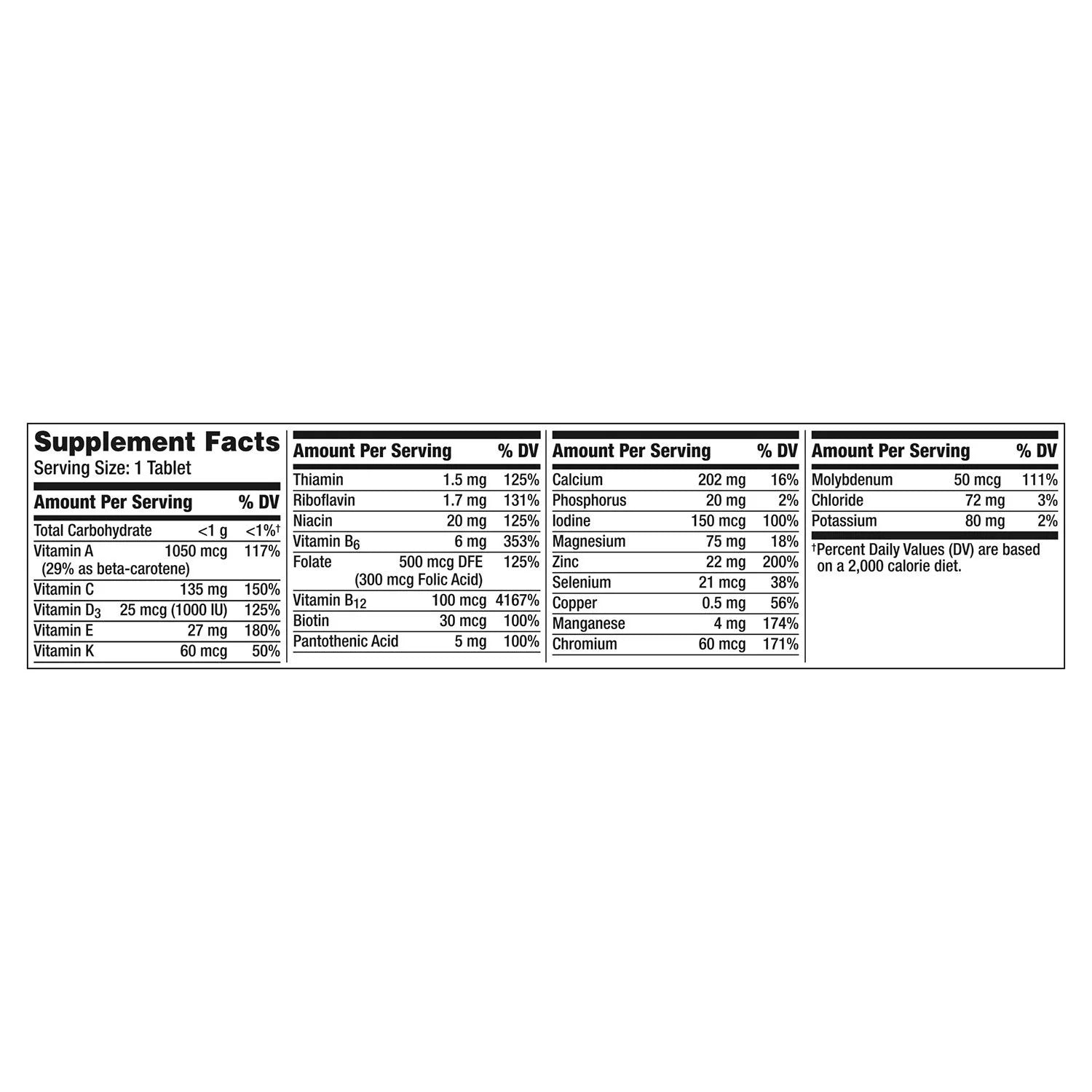 Supplement Facts
Serving Size: 1 Tablet

| Amount Per Serving | | % DV |
|---|---|---|
| Total Carbohydrate | <1 g | <1%† |
| Vitamin A (29% as beta-carotene) | 1050 mcg | 117% |
| Vitamin C | 135 mg | 150% |
| Vitamin $D_3$ | 25 mcg (1000 IU) | 125% |
| Vitamin E | 27 mg | 180% |
| Vitamin K | 60 mcg | 50% |

| Amount Per Serving | | % DV |
|---|---|---|
| Thiamin | 1.5 mg | 125% |
| Riboflavin | 1.7 mg | 131% |
| Niacin | 20 mg | 125% |
| Vitamin $B_6$ | 6 mg | 353% |
| Folate | 500 mcg DFE (300 mcg Folic Acid) | 125% |
| Vitamin $B_{12}$ | 100 mcg | 4167% |
| Biotin | 30 mcg | 100% |
| Pantothenic Acid | 5 mg | 100% |

| Amount Per Serving | | % DV |
|---|---|---|
| Calcium | 202 mg | 16% |
| Phosphorus | 20 mg | 2% |
| Iodine | 150 mcg | 100% |
| Magnesium | 75 mg | 18% |
| Zinc | 22 mg | 200% |
| Selenium | 21 mcg | 38% |
| Copper | 0.5 mg | 56% |
| Manganese | 4 mg | 174% |
| Chromium | 60 mcg | 171% |

| Amount Per Serving | | % DV |
|---|---|---|
| Molybdenum | 50 mcg | 111% |
| Chloride | 72 mg | 3% |
| Potassium | 80 mg | 2% |

†Percent Daily Values (DV) are based on a 2,000 calorie diet.